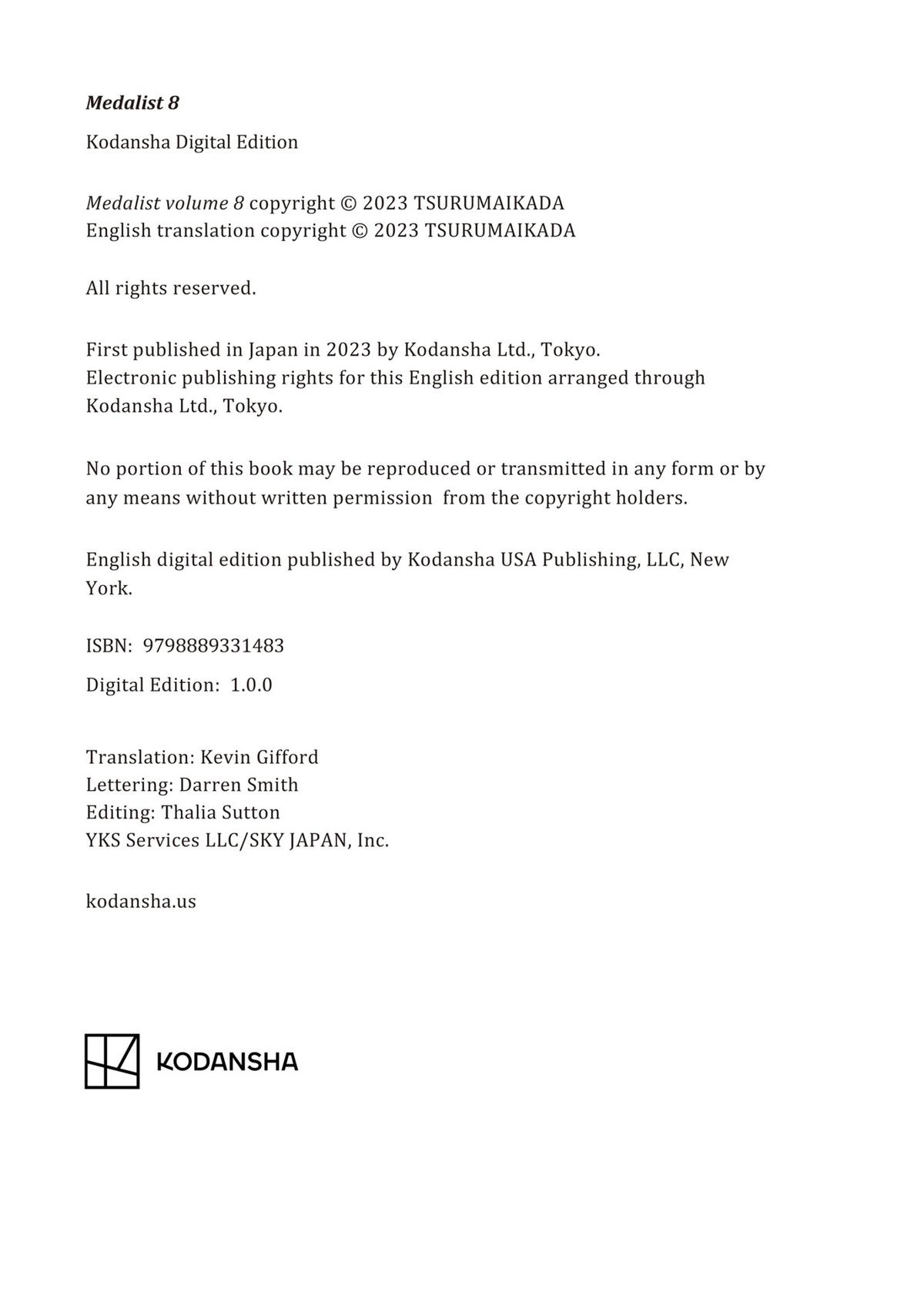 Medalist 8

Kodansha Digital Edition

Medalist volume 8 copyright © 2023 TSURUMAIKADA
English translation copyright © 2023 TSURUMAIKADA

All rights reserved.

First published in Japan in 2023 by Kodansha Ltd., Tokyo.
Electronic publishing rights for this English edition arranged through Kodansha Ltd., Tokyo.

No portion of this book may be reproduced or transmitted in any form or by any means without written permission  from the copyright holders.

English digital edition published by Kodansha USA Publishing, LLC, New York.

ISBN:  9798889331483

Digital Edition:  1.0.0

Translation: Kevin Gifford
Lettering: Darren Smith
Editing: Thalia Sutton
YKS Services LLC/SKY JAPAN, Inc.

kodansha.us

KODANSHA